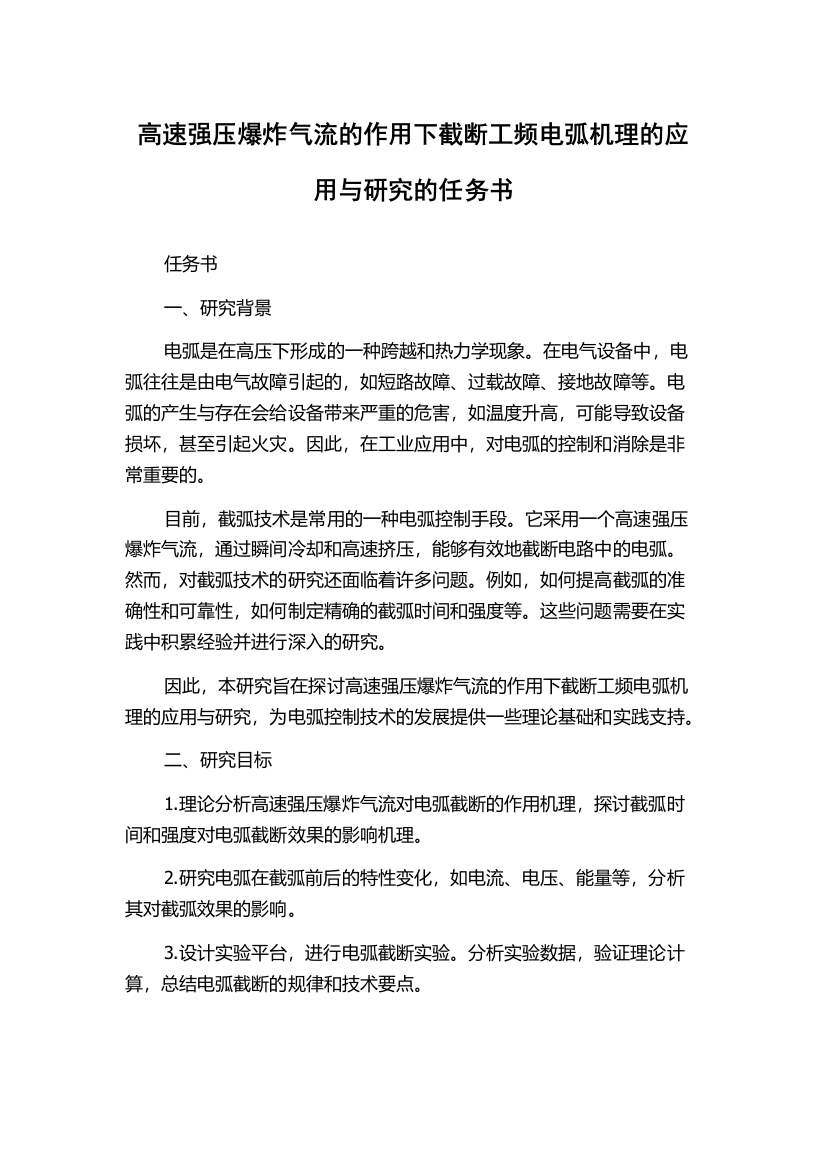 高速强压爆炸气流的作用下截断工频电弧机理的应用与研究的任务书

任务书

一、研究背景

电弧是在高压下形成的一种跨越和热力学现象。在电气设备中，电弧往往是由电气故障引起的，如短路故障、过载故障、接地故障等。电弧的产生与存在会给设备带来严重的危害，如温度升高，可能导致设备损坏，甚至引起火灾。因此，在工业应用中，对电弧的控制和消除是非常重要的。

目前，截弧技术是常用的一种电弧控制手段。它采用一个高速强压爆炸气流，通过瞬间冷却和高速挤压，能够有效地截断电路中的电弧。然而，对截弧技术的研究还面临着许多问题。例如，如何提高截弧的准确性和可靠性，如何制定精确的截弧时间和强度等。这些问题需要在实践中积累经验并进行深入的研究。

因此，本研究旨在探讨高速强压爆炸气流的作用下截断工频电弧机理的应用与研究，为电弧控制技术的发展提供一些理论基础和实践支持。

二、研究目标

1.理论分析高速强压爆炸气流对电弧截断的作用机理，探讨截弧时间和强度对电弧截断效果的影响机理。

2.研究电弧在截弧前后的特性变化，如电流、电压、能量等，分析其对截弧效果的影响。

3.设计实验平台，进行电弧截断实验。分析实验数据，验证理论计算，总结电弧截断的规律和技术要点。